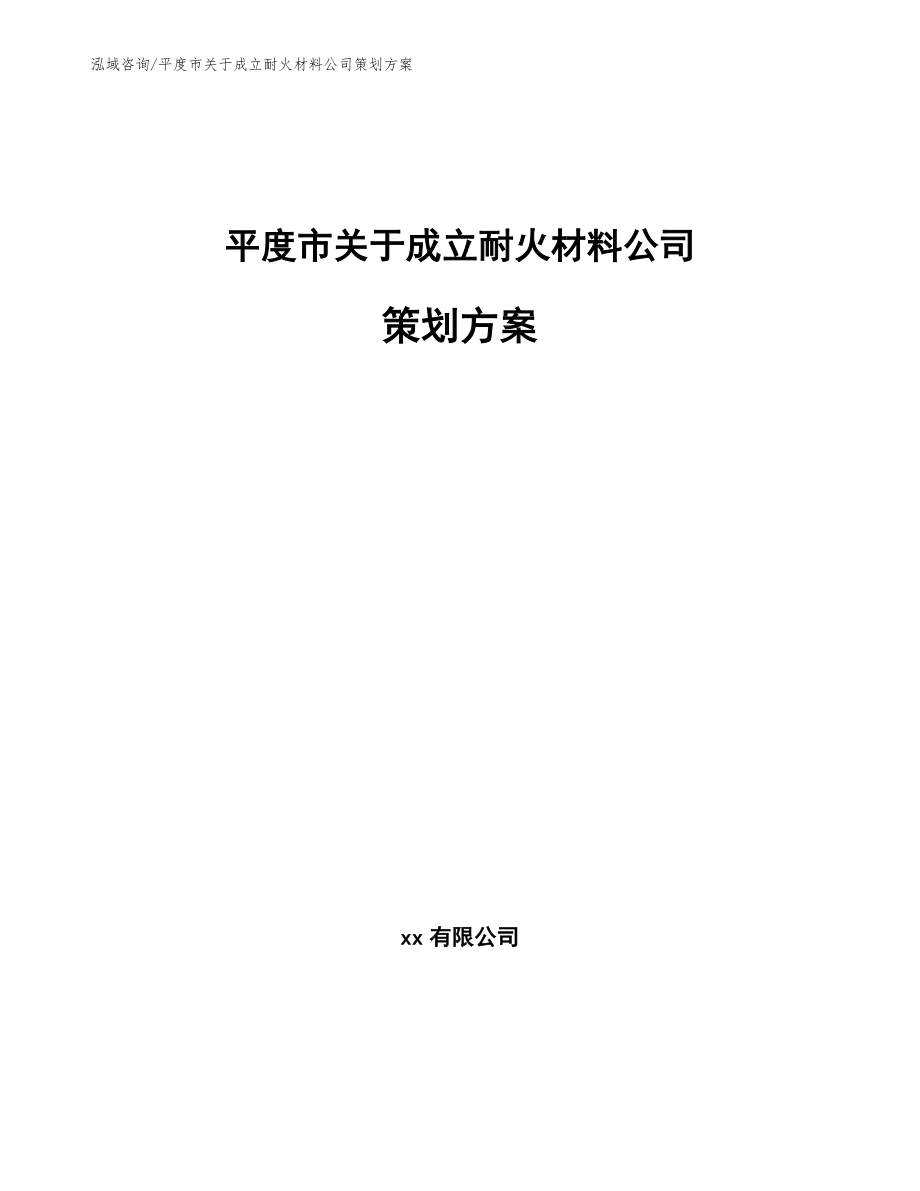 泓域咨询/平度市关于成立耐火材料公司策划方案

平度市关于成立耐火材料公司

策划方案

xx 有限公司